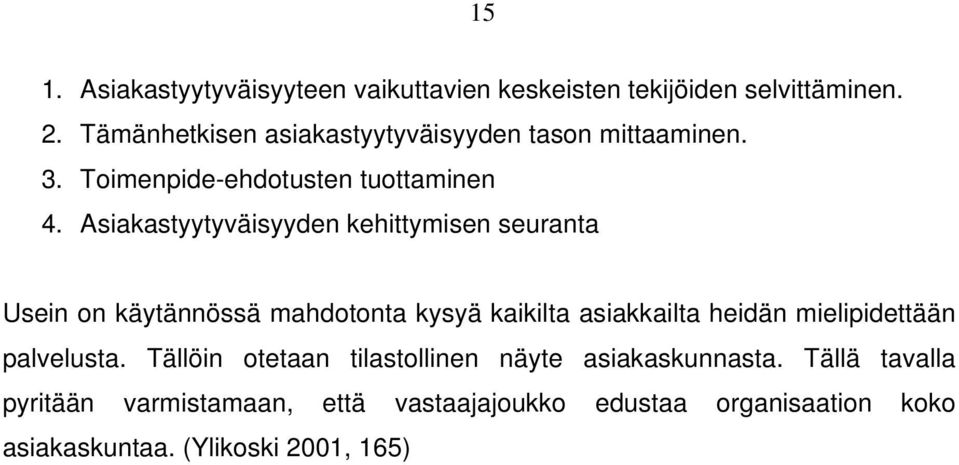 15

1. Asiakastyytyväisyyteen vaikuttavien keskeisten tekijöiden selvittäminen.
2. Tämänhetkisen asiakastyytyväisyyden tason mittaaminen.
3. Toimenpide-ehdotusten tuottaminen
4. Asiakastyytyväisyyden kehittymisen seuranta

Usein on käytännössä mahdotonta kysyä kaikilta asiakkailta heidän mielipidettään palvelusta. Tällöin otetaan tilastollinen näyte asiakaskunnasta. Tällä tavalla pyritään varmistamaan, että vastaajajoukko edustaa organisaation koko asiakaskuntaa. (Ylikoski 2001, 165)